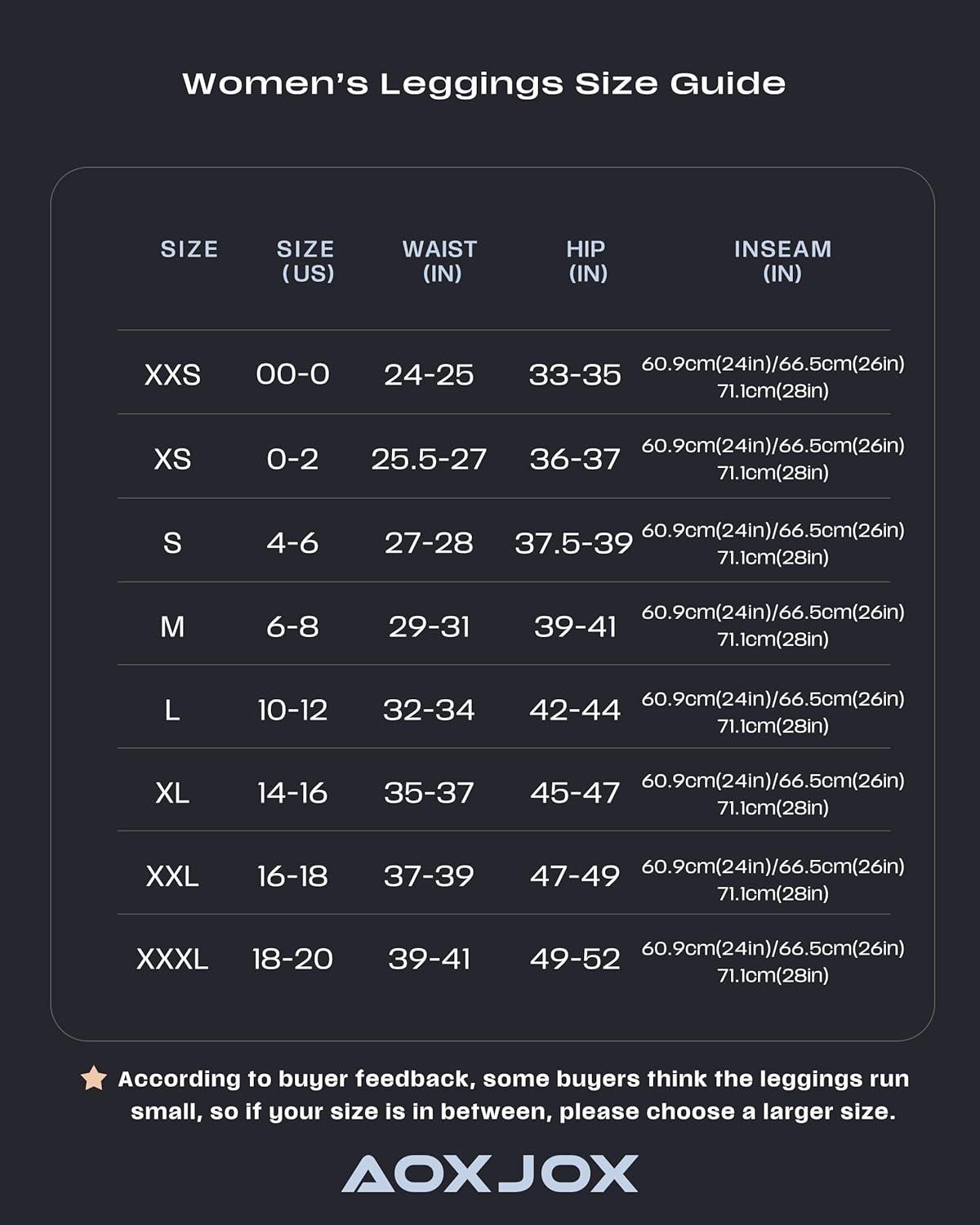 Women's Leggings Size Guide

| SIZE | SIZE (US) | WAIST (IN) | HIP (IN) | INSEAM (IN) |
|---|---|---|---|---|
| XXS | 00-0 | 24-25 | 33-35 | 60.9cm(24in)/66.5cm(26in) 71.1cm(28in) |
| XS | 0-2 | 25.5-27 | 36-37 | 60.9cm(24in)/66.5cm(26in) 71.1cm(28in) |
| S | 4-6 | 27-28 | 37.5-39 | 60.9cm(24in)/66.5cm(26in) 71.1cm(28in) |
| M | 6-8 | 29-31 | 39-41 | 60.9cm(24in)/66.5cm(26in) 71.1cm(28in) |
| L | 10-12 | 32-34 | 42-44 | 60.9cm(24in)/66.5cm(26in) 71.1cm(28in) |
| XL | 14-16 | 35-37 | 45-47 | 60.9cm(24in)/66.5cm(26in) 71.1cm(28in) |
| XXL | 16-18 | 37-39 | 47-49 | 60.9cm(24in)/66.5cm(26in) 71.1cm(28in) |
| XXXL | 18-20 | 39-41 | 49-52 | 60.9cm(24in)/66.5cm(26in) 71.1cm(28in) |

According to buyer feedback, some buyers think the leggings run small, so if your size is in between, please choose a larger size.

AOXJOX